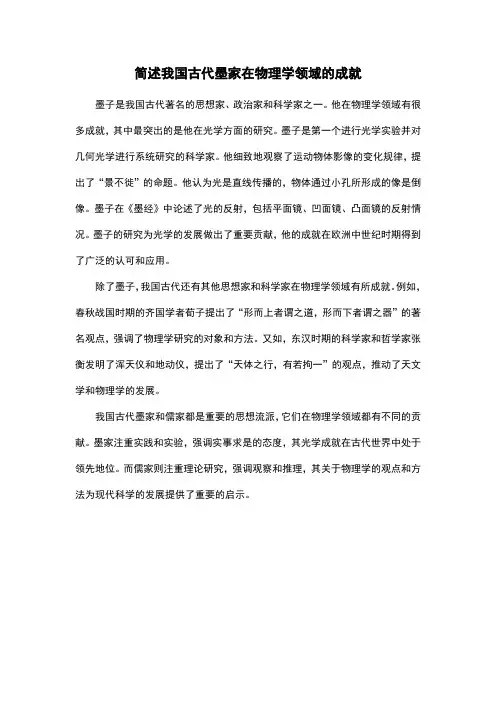 简述我国古代墨家在物理学领域的成就

墨子是我国古代著名的思想家、政治家和科学家之一。他在物理学领域有很多成就，其中最突出的是他在光学方面的研究。墨子是第一个进行光学实验并对几何光学进行系统研究的科学家。他细致地观察了运动物体影像的变化规律，提出了“景不徙”的命题。他认为光是直线传播的，物体通过小孔所形成的像是倒像。墨子在《墨经》中论述了光的反射，包括平面镜、凹面镜、凸面镜的反射情况。墨子的研究为光学的发展做出了重要贡献，他的成就在欧洲中世纪时期得到了广泛的认可和应用。

除了墨子，我国古代还有其他思想家和科学家在物理学领域有所成就。例如，春秋战国时期的齐国学者荀子提出了“形而上者谓之道，形而下者谓之器”的著名观点，强调了物理学研究的对象和方法。又如，东汉时期的科学家和哲学家张衡发明了浑天仪和地动仪，提出了“天体之行，有若拘一”的观点，推动了天文学和物理学的发展。

我国古代墨家和儒家都是重要的思想流派，它们在物理学领域都有不同的贡献。墨家注重实践和实验，强调实事求是的态度，其光学成就在古代世界中处于领先地位。而儒家则注重理论研究，强调观察和推理，其关于物理学的观点和方法为现代科学的发展提供了重要的启示。